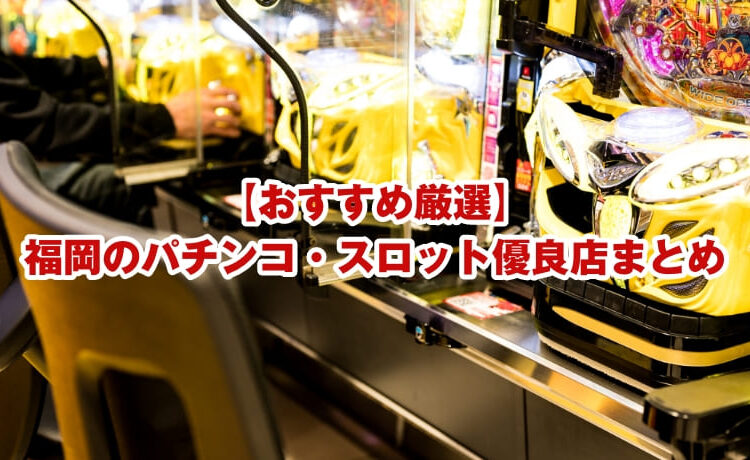 【おすすめ厳選】
福岡のパチンコ・スロット優良店まとめ